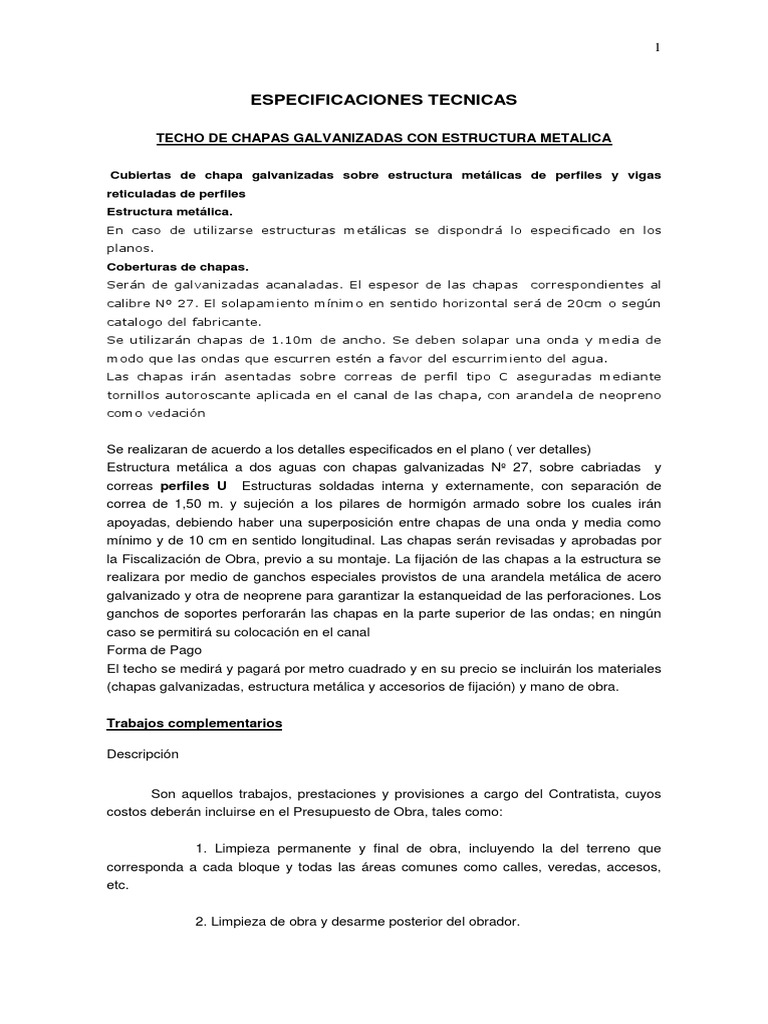 1

ESPECIFICACIONES TECNICAS

TECHO DE CHAPAS GALVANIZADAS CON ESTRUCTURA METALICA

Cubiertas de chapa galvanizadas sobre estructura metálicas de perfiles y vigas reticuladas de perfiles
Estructura metálica.
En caso de utilizarse estructuras metálicas se dispondrá lo especificado en los planos.
Coberturas de chapas.
Serán de galvanizadas acanaladas. El espesor de las chapas correspondientes al calibre Nº 27. El solapamiento mínimo en sentido horizontal será de 20cm o según catalogo del fabricante.
Se utilizarán chapas de 1.10m de ancho. Se deben solapar una onda y media de modo que las ondas que escurren estén a favor del escurrimiento del agua.
Las chapas irán asentadas sobre correas de perfil tipo C aseguradas mediante tornillos autoroscante aplicada en el canal de las chapa, con arandela de neopreno como vedación

Se realizaran de acuerdo a los detalles especificados en el plano ( ver detalles)
Estructura metálica a dos aguas con chapas galvanizadas Nº 27, sobre cabriadas y correas perfiles U Estructuras soldadas interna y externamente, con separación de correa de 1,50 m. y sujeción a los pilares de hormigón armado sobre los cuales irán apoyadas, debiendo haber una superposición entre chapas de una onda y media como mínimo y de 10 cm en sentido longitudinal. Las chapas serán revisadas y aprobadas por la Fiscalización de Obra, previo a su montaje. La fijación de las chapas a la estructura se realizara por medio de ganchos especiales provistos de una arandela metálica de acero galvanizado y otra de neoprene para garantizar la estanqueidad de las perforaciones. Los ganchos de soportes perforarán las chapas en la parte superior de las ondas; en ningún caso se permitirá su colocación en el canal
Forma de Pago
El techo se medirá y pagará por metro cuadrado y en su precio se incluirán los materiales (chapas galvanizadas, estructura metálica y accesorios de fijación) y mano de obra.

Trabajos complementarios

Descripción

Son aquellos trabajos, prestaciones y provisiones a cargo del Contratista, cuyos costos deberán incluirse en el Presupuesto de Obra, tales como:

1. Limpieza permanente y final de obra, incluyendo la del terreno que corresponda a cada bloque y todas las áreas comunes como calles, veredas, accesos, etc.

2. Limpieza de obra y desarme posterior del obrador.